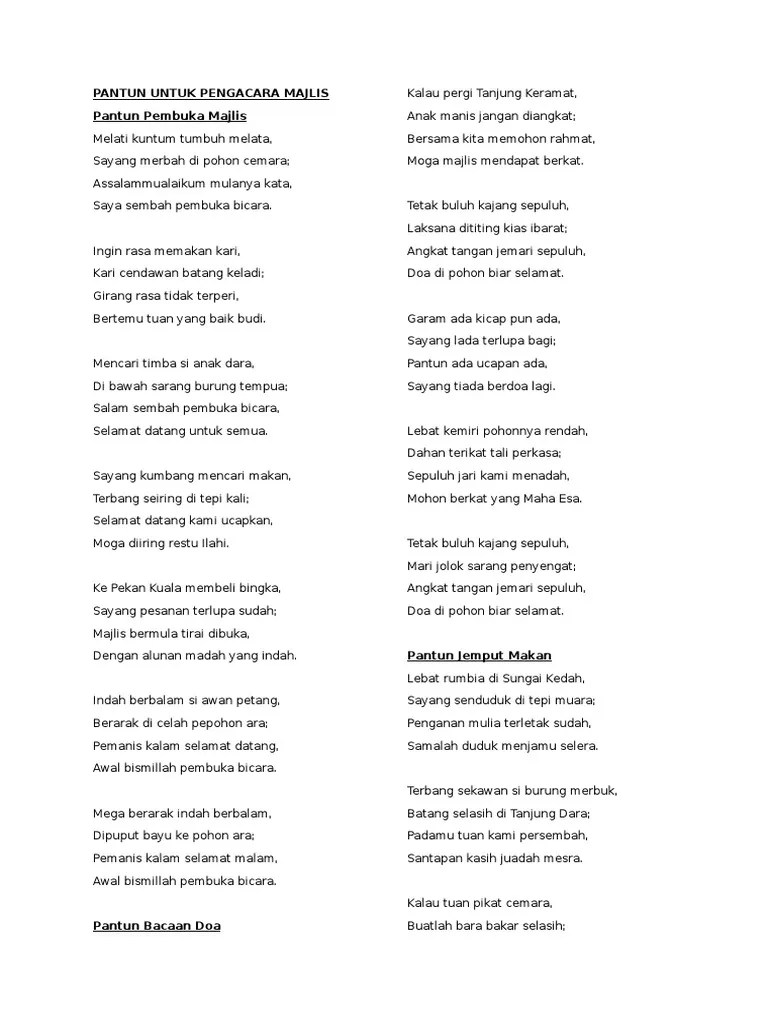 PANTUN UNTUK PENGACARA MAJLIS

Pantun Pembuka Majlis

Melati kuntum tumbuh melata,
Sayang merbah di pohon cemara;
Assalammualaikum mulanya kata,
Saya sembah pembuka bicara.

Ingin rasa memakan kari,
Kari cendawan batang keladi;
Girang rasa tidak terperi,
Bertemu tuan yang baik budi.

Mencari timba si anak dara,
Di bawah sarang burung tempua;
Salam sembah pembuka bicara,
Selamat datang untuk semua.

Sayang kumbang mencari makan,
Terbang seiring di tepi kali;
Selamat datang kami ucapkan,
Moga diiring restu Ilahi.

Ke Pekan Kuala membeli bingka,
Sayang pesanan terlupa sudah;
Majlis bermula tirai dibuka,
Dengan alunan madah yang indah.

Indah berbalam si awan petang,
Berarak di celah pepohon ara;
Pemanis kalam selamat datang,
Awal bismillah pembuka bicara.

Mega berarak indah berbalam,
Dipuput bayu ke pohon ara;
Pemanis kalam selamat malam,
Awal bismillah pembuka bicara.

Pantun Bacaan Doa

Kalau pergi Tanjung Keramat,
Anak manis jangan diangkat;
Bersama kita memohon rahmat,
Moga majlis mendapat berkat.

Tetak buluh kajang sepuluh,
Laksana dititing kias ibarat;
Angkat tangan jemari sepuluh,
Doa di pohon biar selamat.

Garam ada kicap pun ada,
Sayang lada terlupa bagi;
Pantun ada ucapan ada,
Sayang tiada berdoa lagi.

Lebat kemiri pohonnya rendah,
Dahan terikat tali perkasa;
Sepuluh jari kami menadah,
Mohon berkat yang Maha Esa.

Tetak buluh kajang sepuluh,
Mari jolok sarang penyengat;
Angkat tangan jemari sepuluh,
Doa di pohon biar selamat.

Pantun Jemput Makan

Lebat rumbia di Sungai Kedah,
Sayang senduduk di tepi muara;
Penganan mulia terletak sudah,
Samalah duduk menjamu selera.

Terbang sekawan si burung merbuk,
Batang selasih di Tanjung Dara;
Padamu tuan kami persembah,
Santapan kasih juadah mesra.

Kalau tuan pikat cemara,
Buatlah bara bakar selasih;